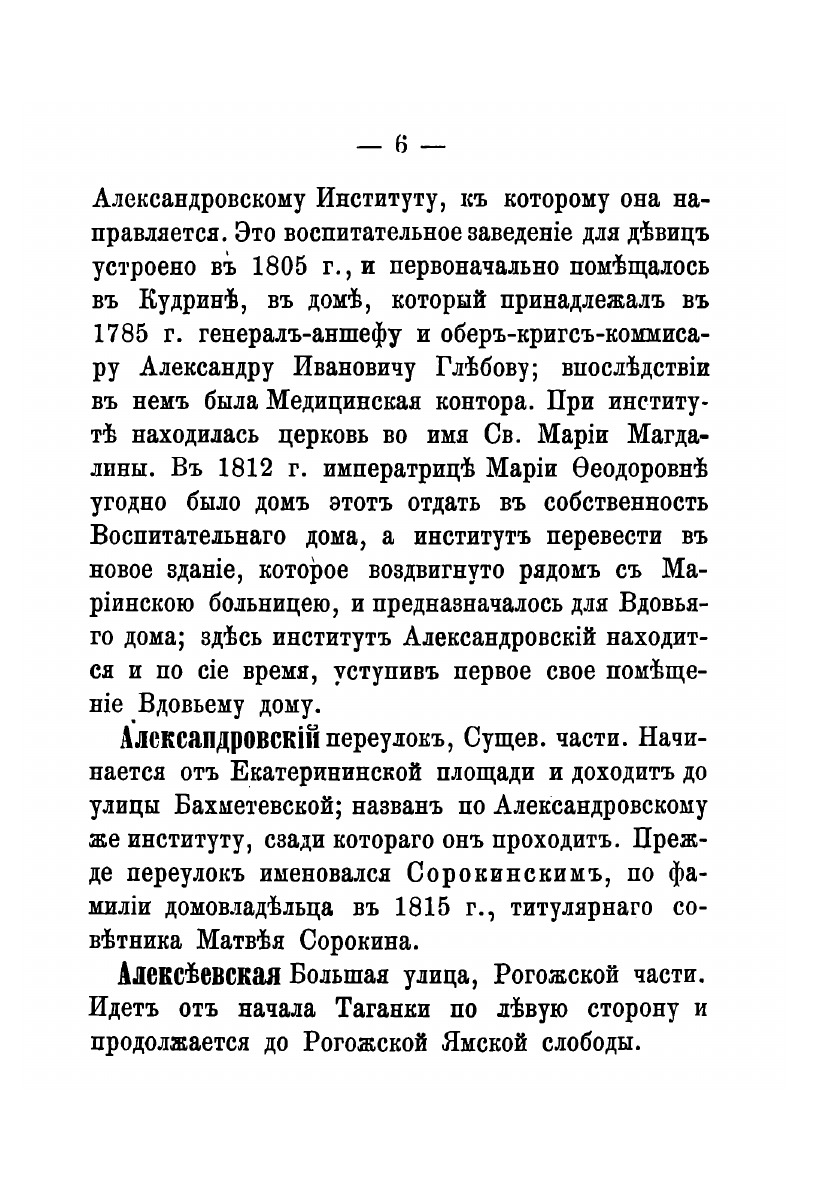 — 6 —

Александровскому Институту, къ которому она направляется. Это воспитательное заведеніе для дѣвицъ устроено въ 1805 г., и первоначально помѣщалось въ Кудринѣ, въ домѣ, который принадлежалъ въ 1785 г. генералъ-аншефу и оберъ-кригсъ-коммисару Александру Ивановичу Глѣбову; впослѣдствіи въ немъ была Медицинская контора. При институтѣ находилась церковь во имя Св. Маріи Магдалины. Въ 1812 г. императрицѣ Маріи Ѳеодоровнѣ угодно было домъ этотъ отдать въ собственность Воспитательнаго дома, а институтъ перевести въ новое зданіе, которое воздвигнуто рядомъ съ Маріинскою больницею, и предназначалось для Вдовьяго дома; здѣсь институтъ Александровскій находится и по сіе время, уступивъ первое свое помѣщеніе Вдовьему дому.

Александровскій переулокъ, Сущев. части. Начинается отъ Екатерининской площади и доходитъ до улицы Бахметевской; названъ по Александровскому же институту, сзади котораго онъ проходитъ. Прежде переулокъ именовался Сорокинскимъ, по фамиліи домовладѣльца въ 1815 г., титулярнаго совѣтника Матвѣя Сорокина.

Алексѣевская Большая улица, Рогожской части. Идетъ отъ начала Таганки по лѣвую сторону и продолжается до Рогожской Ямской слободы.